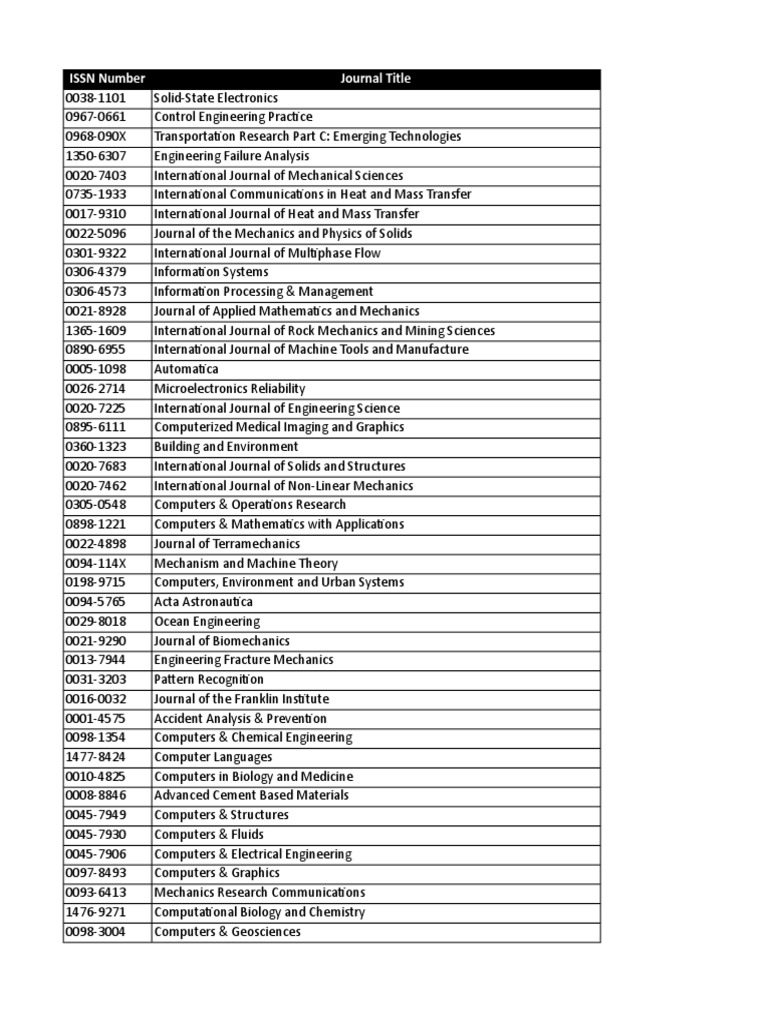 | ISSN Number | Journal Title |
|---|---|
| 0038-1101 | Solid-State Electronics |
| 0967-0661 | Control Engineering Practice |
| 0968-090X | Transportation Research Part C: Emerging Technologies |
| 1350-6307 | Engineering Failure Analysis |
| 0020-7403 | International Journal of Mechanical Sciences |
| 0735-1933 | International Communications in Heat and Mass Transfer |
| 0017-9310 | International Journal of Heat and Mass Transfer |
| 0022-5096 | Journal of the Mechanics and Physics of Solids |
| 0301-9322 | International Journal of Multiphase Flow |
| 0306-4379 | Information Systems |
| 0306-4573 | Information Processing & Management |
| 0021-8928 | Journal of Applied Mathematics and Mechanics |
| 1365-1609 | International Journal of Rock Mechanics and Mining Sciences |
| 0890-6955 | International Journal of Machine Tools and Manufacture |
| 0005-1098 | Automatica |
| 0026-2714 | Microelectronics Reliability |
| 0020-7225 | International Journal of Engineering Science |
| 0895-6111 | Computerized Medical Imaging and Graphics |
| 0360-1323 | Building and Environment |
| 0020-7683 | International Journal of Solids and Structures |
| 0020-7462 | International Journal of Non-Linear Mechanics |
| 0305-0548 | Computers & Operations Research |
| 0898-1221 | Computers & Mathematics with Applications |
| 0022-4898 | Journal of Terramechanics |
| 0094-114X | Mechanism and Machine Theory |
| 0198-9715 | Computers, Environment and Urban Systems |
| 0094-5765 | Acta Astronautica |
| 0029-8018 | Ocean Engineering |
| 0021-9290 | Journal of Biomechanics |
| 0013-7944 | Engineering Fracture Mechanics |
| 0031-3203 | Pattern Recognition |
| 0016-0032 | Journal of the Franklin Institute |
| 0001-4575 | Accident Analysis & Prevention |
| 0098-1354 | Computers & Chemical Engineering |
| 1477-8424 | Computer Languages |
| 0010-4825 | Computers in Biology and Medicine |
| 0008-8846 | Advanced Cement Based Materials |
| 0045-7949 | Computers & Structures |
| 0045-7930 | Computers & Fluids |
| 0045-7906 | Computers & Electrical Engineering |
| 0097-8493 | Computers & Graphics |
| 0093-6413 | Mechanics Research Communications |
| 1476-9271 | Computational Biology and Chemistry |
| 0098-3004 | Computers & Geosciences |